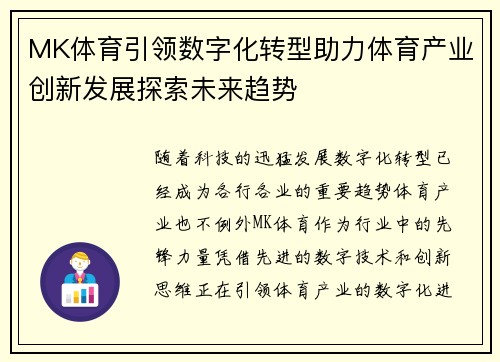 MK体育引领数字化转型助力体育产业创新发展探索未来趋势

随着科技的迅猛发展数字化转型已经成为各行各业的重要趋势体育产业也不例外MK体育作为行业中的先锋力量凭借先进的数字技术和创新思维正在引领体育产业的数字化进